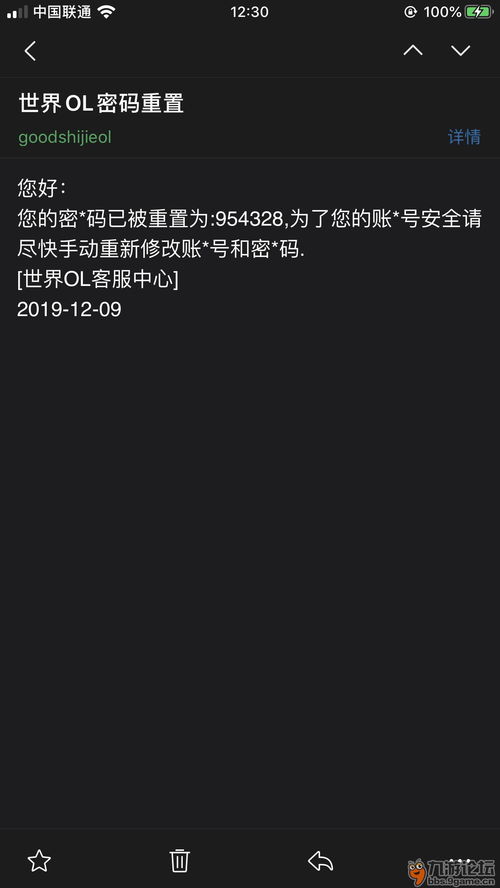 中国联通 12:30 100%

世界OL密码重置
goodshijieol 详情

您好:
您的密*码已被重置为:954328,为了您的账*号安全请尽快手动重新修改账*号和密*码.
[世界OL客服中心]
2019-12-09

九游论坛
bbs.9game.cn